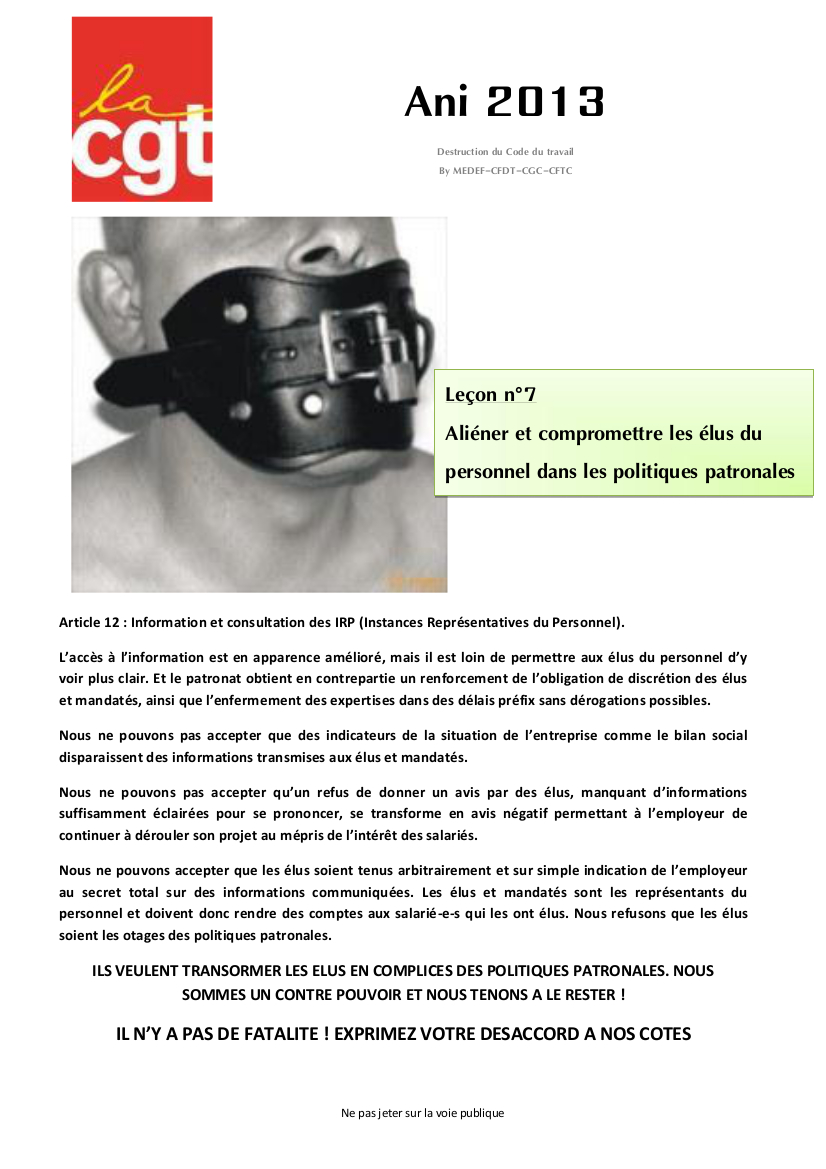 la cgt

Ani 2013

Destruction du Code du travail
By MEDEF-CFDT-CGC-CFTC

Leçon n°7
Aliéner et compromettre les élus du personnel dans les politiques patronales

Article 12 : Information et consultation des IRP (Instances Représentatives du Personnel).

L'accès à l'information est en apparence amélioré, mais il est loin de permettre aux élus du personnel d'y voir plus clair. Et le patronat obtient en contrepartie un renforcement de l'obligation de discrétion des élus et mandatés, ainsi que l'enfermement des expertises dans des délais préfix sans dérogations possibles.

Nous ne pouvons pas accepter que des indicateurs de la situation de l'entreprise comme le bilan social disparaissent des informations transmises aux élus et mandatés.

Nous ne pouvons pas accepter qu'un refus de donner un avis par des élus, manquant d'informations suffisamment éclairées pour se prononcer, se transforme en avis négatif permettant à l'employeur de continuer à dérouler son projet au mépris de l'intérêt des salariés.

Nous ne pouvons accepter que les élus soient tenus arbitrairement et sur simple indication de l'employeur au secret total sur des informations communiquées. Les élus et mandatés sont les représentants du personnel et doivent donc rendre des comptes aux salarié-e-s qui les ont élus. Nous refusons que les élus soient les otages des politiques patronales.

ILS VEULENT TRANSORMER LES ELUS EN COMPLICES DES POLITIQUES PATRONALES. NOUS SOMMES UN CONTRE POUVOIR ET NOUS TENONS A LE RESTER !

IL N'Y A PAS DE FATALITE ! EXPRIMEZ VOTRE DESACCORD A NOS COTES

Ne pas jeter sur la voie publique